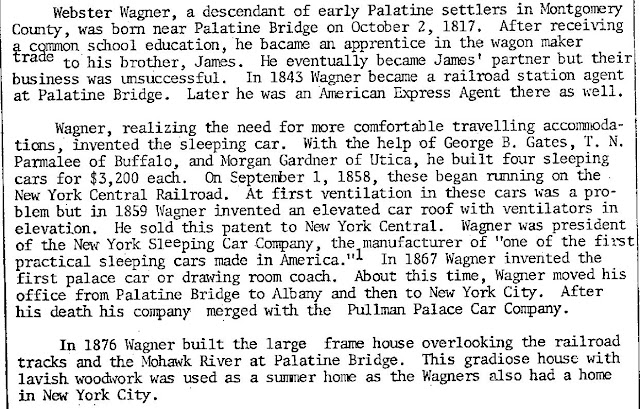 Webster Wagner, a descendant of early Palatine settlers in Montgomery County, was born near Palatine Bridge on October 2, 1817. After receiving a common school education, he bacame an apprentice in the wagon maker trade to his brother, James. He eventually became James' partner but their business was unsuccessful. In 1843 Wagner became a railroad station agent at Palatine Bridge. Later he was an American Express Agent there as well.

Wagner, realizing the need for more comfortable travelling accommodations, invented the sleeping car. With the help of George B. Gates, T. N. Parmalee of Buffalo, and Morgan Gardner of Utica, he built four sleeping cars for $3,200 each. On September 1, 1858, these began running on the New York Central Railroad. At first ventilation in these cars was a problem but in 1859 Wagner invented an elevated car roof with ventilators in elevation. He sold this patent to New York Central. Wagner was president of the New York Sleeping Car Company, the manufacturer of "one of the first practical sleeping cars made in America."$^{1}$ In 1867 Wagner invented the first palace car or drawing room coach. About this time, Wagner moved his office from Palatine Bridge to Albany and then to New York City. After his death his company merged with the Pullman Palace Car Company.

In 1876 Wagner built the large frame house overlooking the railroad tracks and the Mohawk River at Palatine Bridge. This gradiose house with lavish woodwork was used as a summer home as the Wagners also had a home in New York City.